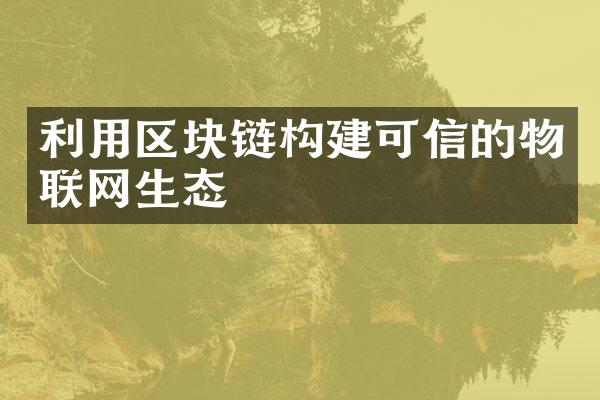 利用区块链构建可信的物联网生态